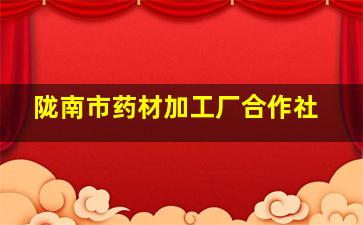 陇南市药材加工厂合作社